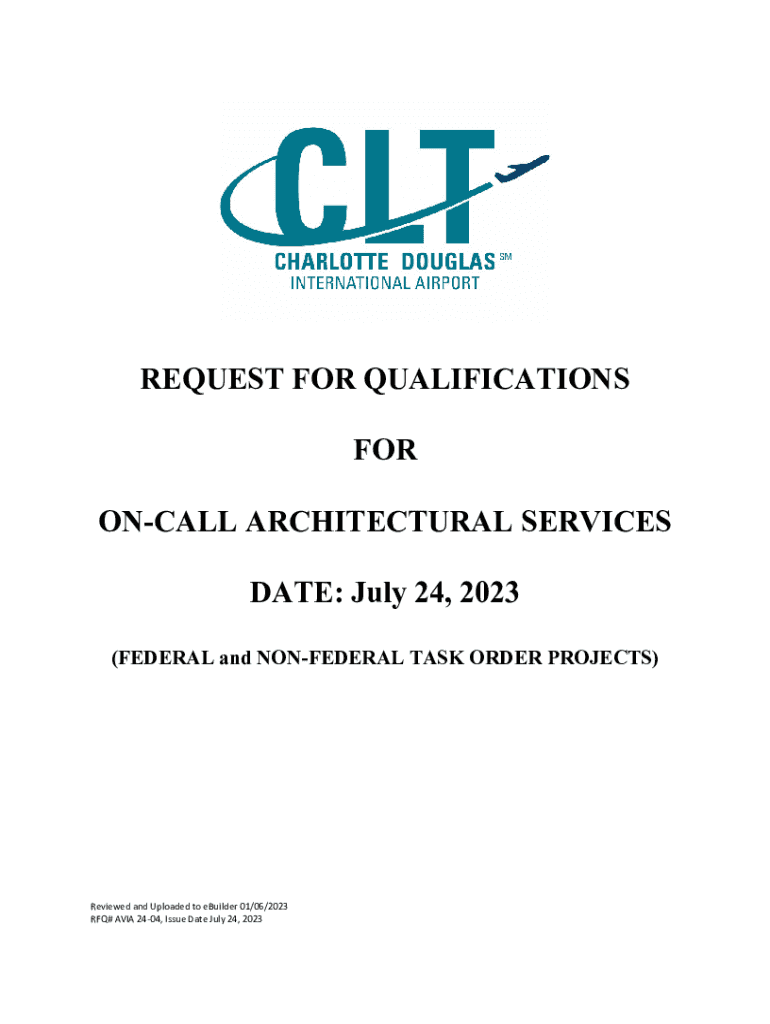 CLT
CHARLOTTE DOUGLAS SM
INTERNATIONAL AIRPORT

REQUEST FOR QUALIFICATIONS

FOR

ON-CALL ARCHITECTURAL SERVICES

DATE: July 24, 2023

(FEDERAL and NON-FEDERAL TASK ORDER PROJECTS)

Reviewed and Uploaded to eBuilder 01/06/2023
RFQ# AVIA 24-04, Issue Date July 24, 2023